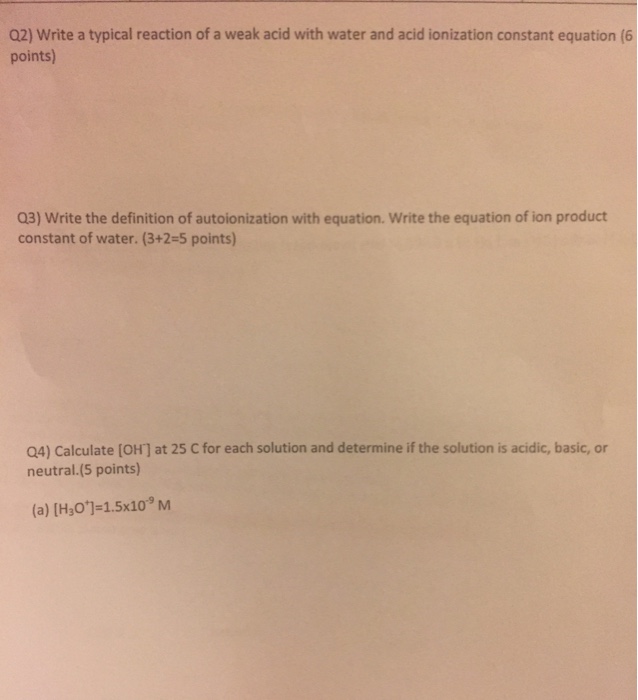 Q2) Write a typical reaction of a weak acid with water and acid ionization constant equation (6 points)

Q3) Write the definition of autoionization with equation. Write the equation of ion product constant of water. (3+2=5 points)

Q4) Calculate $[OH^-]$ at 25 C for each solution and determine if the solution is acidic, basic, or neutral.(5 points)

(a) $[H_3O^+]=1.5x10^{-9}$ M